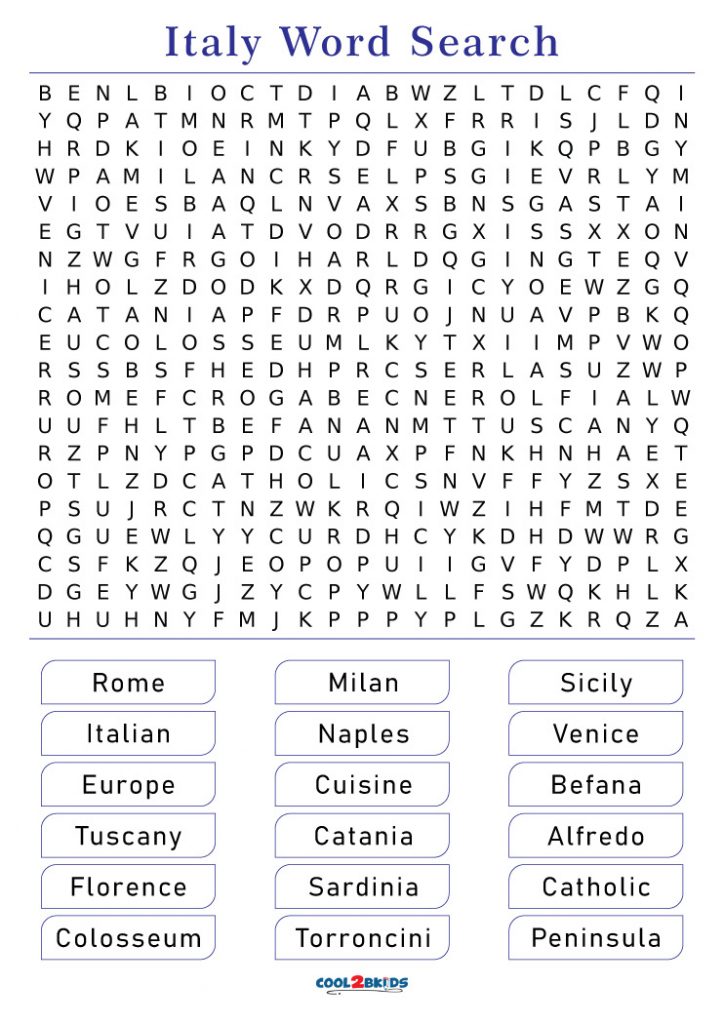 Italy Word Search

B E N L B I O C T D I A B W Z L T D L C F Q I
Y Q P A T M N R M T P Q L X F R R I S J L D N
H R D K I O E I N K Y D F U B G I K Q P B G Y
W P A M I L A N C R S E L P S G I E V R L Y M
V I O E S B A Q L N V A X S B N S G A S T A I
E G T V U I A T D V O D R R G X I S S X X O N
N Z W G F R G O I H A R L D Q G I N G T E Q V
I H O L Z D O D K X D Q R G I C Y O E W Z G Q
C A T A N I A P F D R P U O J N U A V P B K Q
E U C O L O S S E U M L K Y T X I I M P V W O
R S S B S F H E D H P R C S E R L A S U Z W P
R O M E F C R O G A B E C N E R O L F I A L W
U U F H L T B E F A N A N M T T U S C A N Y Q
R Z P N Y P G P D C U A X P F N K H N H A E T
O T L Z D C A T H O L I C S N V F F Y Z S X E
P S U J R C T N Z W K R Q I W Z I H F M T D E
Q G U E W L Y Y C U R D H C Y K D H D W W R G
C S F K Z Q J E O P O P U I I G V F Y D P L X
D G E Y W G J Z Y C P Y W L L F S W Q K H L K
U H U H N Y F M J K P P P Y P L G Z K R Q Z A

Rome
Italian
Europe
Tuscany
Florence
Colosseum

Milan
Naples
Cuisine
Catania
Sardinia
Torroncini

Sicily
Venice
Befana
Alfredo
Catholic
Peninsula

COOL2BKIDS